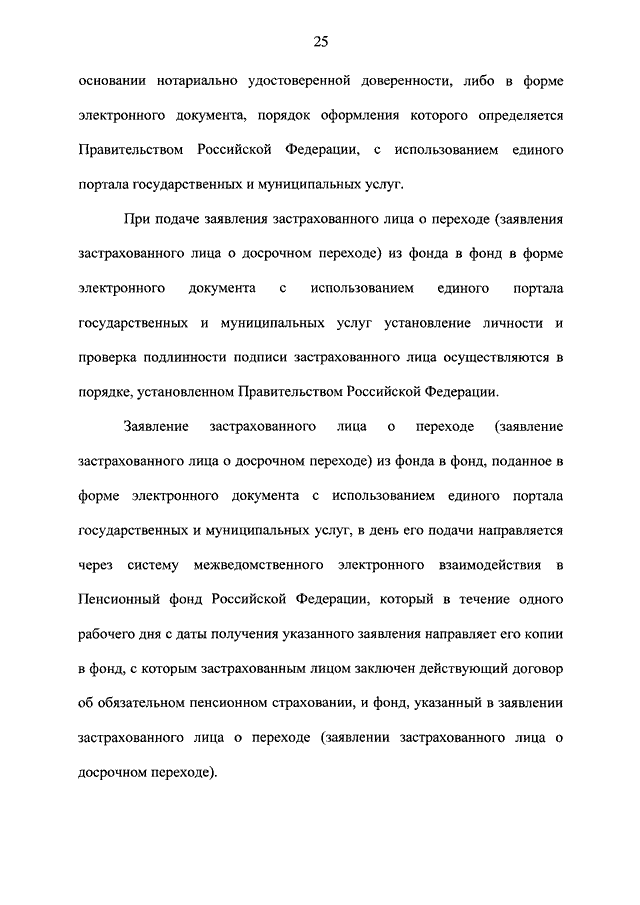 25

основании нотариально удостоверенной доверенности, либо в форме электронного документа, порядок оформления которого определяется Правительством Российской Федерации, с использованием единого портала государственных и муниципальных услуг.

При подаче заявления застрахованного лица о переходе (заявления застрахованного лица о досрочном переходе) из фонда в фонд в форме электронного документа с использованием единого портала государственных и муниципальных услуг установление личности и проверка подлинности подписи застрахованного лица осуществляются в порядке, установленном Правительством Российской Федерации.

Заявление застрахованного лица о переходе (заявление застрахованного лица о досрочном переходе) из фонда в фонд, поданное в форме электронного документа с использованием единого портала государственных и муниципальных услуг, в день его подачи направляется через систему межведомственного электронного взаимодействия в Пенсионный фонд Российской Федерации, который в течение одного рабочего дня с даты получения указанного заявления направляет его копии в фонд, с которым застрахованным лицом заключен действующий договор об обязательном пенсионном страховании, и фонд, указанный в заявлении застрахованного лица о переходе (заявлении застрахованного лица о досрочном переходе).